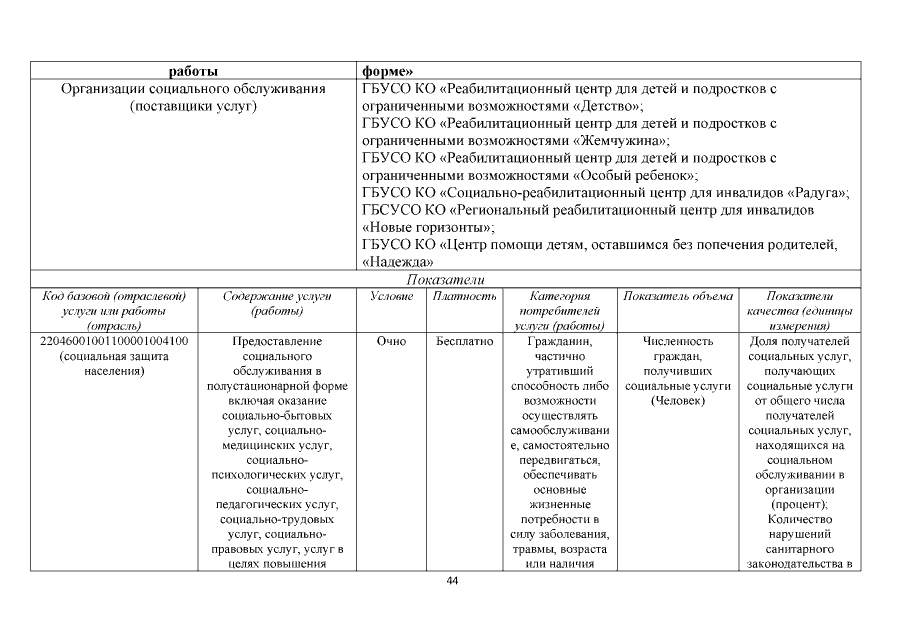 | работы | форме» |
|---|---|
| Организации социального обслуживания (поставщики услуг) | ГБУСО КО «Реабилитационный центр для детей и подростков с ограниченными возможностями «Детство»; ГБУСО КО «Реабилитационный центр для детей и подростков с ограниченными возможностями «Жемчужина»; ГБУСО КО «Реабилитационный центр для детей и подростков с ограниченными возможностями «Особый ребенок»; ГБУСО КО «Социально-реабилитационный центр для инвалидов «Радуга»; ГБСУСО КО «Региональный реабилитационный центр для инвалидов «Новые горизонты»; ГБУСО КО «Центр помощи детям, оставшимся без попечения родителей, «Надежда» |

Показатели

| Код базовой (отраслевой) услуги или работы (отрасль) | Содержание услуги (работы) | Условие | Платность | Категория потребителей услуги (работы) | Показатель объема | Показатели качества (единицы измерения) |
|---|---|---|---|---|---|---|
| 22046001001100001004100 (социальная защита населения) | Предоставление социального обслуживания в полустационарной форме включая оказание социально-бытовых услуг, социально-медицинских услуг, социально-психологических услуг, социально-педагогических услуг, социально-трудовых услуг, социально-правовых услуг, услуг в целях повышения | Очно | Бесплатно | Гражданин, частично утративший способность либо возможности осуществлять самообслуживание, самостоятельно передвигаться, обеспечивать основные жизненные потребности в силу заболевания, травмы, возраста или наличия | Численность граждан, получивших социальные услуги (Человек) | Доля получателей социальных услуг, получающих социальные услуги от общего числа получателей социальных услуг, находящихся на социальном обслуживании в организации (процент); Количество нарушений санитарного законодательства в |

44